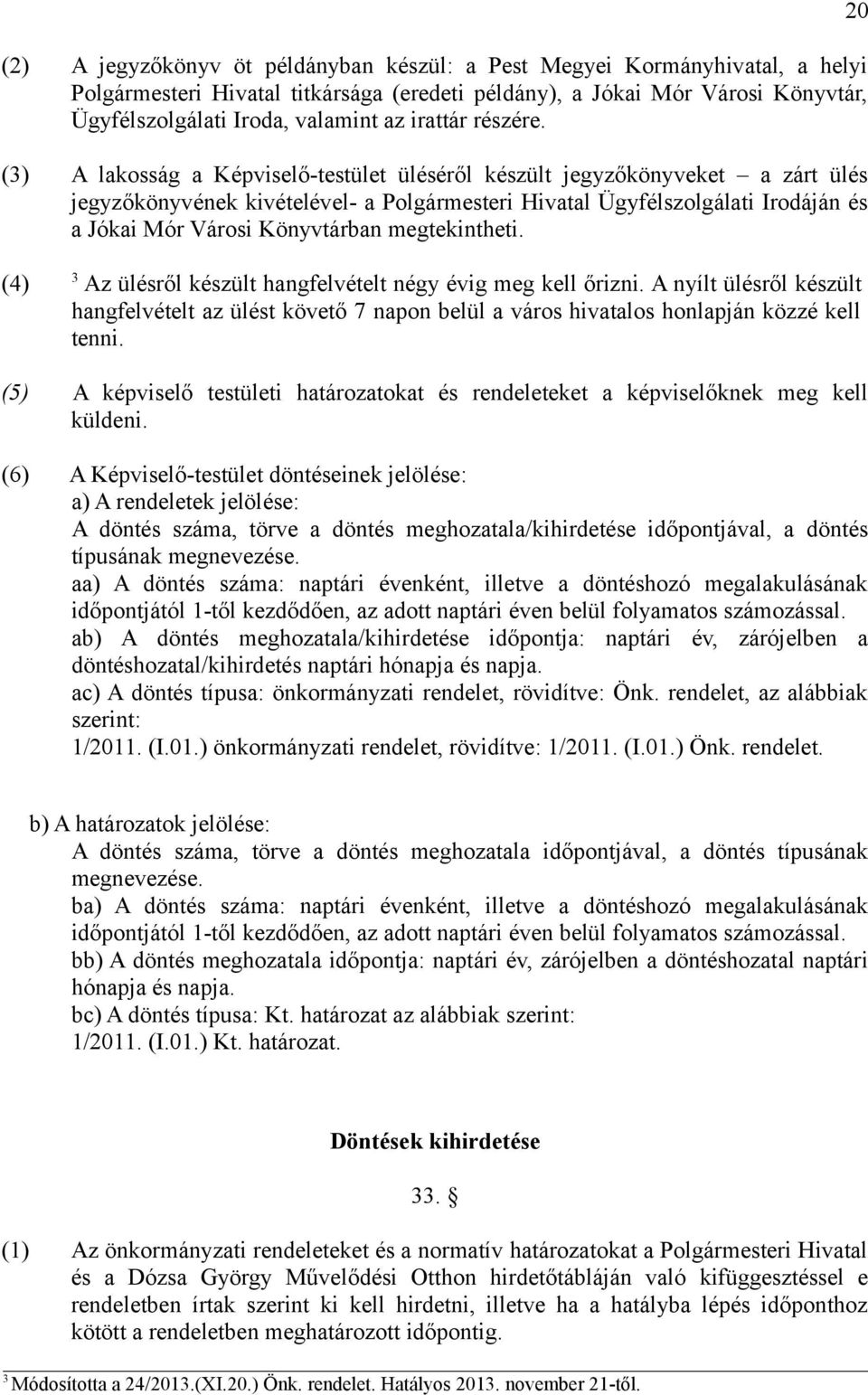 20

(2) A jegyzőkönyv öt példányban készül: a Pest Megyei Kormányhivatal, a helyi Polgármesteri Hivatal titkársága (eredeti példány), a Jókai Mór Városi Könyvtár, Ügyfélszolgálati Iroda, valamint az irattár részére.

(3) A lakosság a Képviselő-testület üléséről készült jegyzőkönyveket – a zárt ülés jegyzőkönyvének kivételével- a Polgármesteri Hivatal Ügyfélszolgálati Irodáján és a Jókai Mór Városi Könyvtárban megtekintheti.

(4) $^3$ Az ülésről készült hangfelvételt négy évig meg kell őrizni. A nyílt ülésről készült hangfelvételt az ülést követő 7 napon belül a város hivatalos honlapján közzé kell tenni.

(5) A képviselő testületi határozatokat és rendeleteket a képviselőknek meg kell küldeni.

(6) A Képviselő-testület döntéseinek jelölése:
a) A rendeletek jelölése:
A döntés száma, törve a döntés meghozatala/kihirdetése időpontjával, a döntés típusának megnevezése.
aa) A döntés száma: naptári évenként, illetve a döntéshozó megalakulásának időpontjától 1-től kezdődően, az adott naptári éven belül folyamatos számozással.
ab) A döntés meghozatala/kihirdetése időpontja: naptári év, zárójelben a döntéshozatal/kihirdetés naptári hónapja és napja.
ac) A döntés típusa: önkormányzati rendelet, rövidítve: Önk. rendelet, az alábbiak szerint:
1/2011. (I.01.) önkormányzati rendelet, rövidítve: 1/2011. (I.01.) Önk. rendelet.

b) A határozatok jelölése:
A döntés száma, törve a döntés meghozatala időpontjával, a döntés típusának megnevezése.
ba) A döntés száma: naptári évenként, illetve a döntéshozó megalakulásának időpontjától 1-től kezdődően, az adott naptári éven belül folyamatos számozással.
bb) A döntés meghozatala időpontja: naptári év, zárójelben a döntéshozatal naptári hónapja és napja.
bc) A döntés típusa: Kt. határozat az alábbiak szerint:
1/2011. (I.01.) Kt. határozat.

Döntések kihirdetése

33. §

(1) Az önkormányzati rendeleteket és a normatív határozatokat a Polgármesteri Hivatal és a Dózsa György Művelődési Otthon hirdetőtábláján való kifüggesztéssel e rendeletben írtak szerint ki kell hirdetni, illetve ha a hatályba lépés időponthoz kötött a rendeletben meghatározott időpontig.

$^3$ Módosította a 24/2013.(XI.20.) Önk. rendelet. Hatályos 2013. november 21-től.